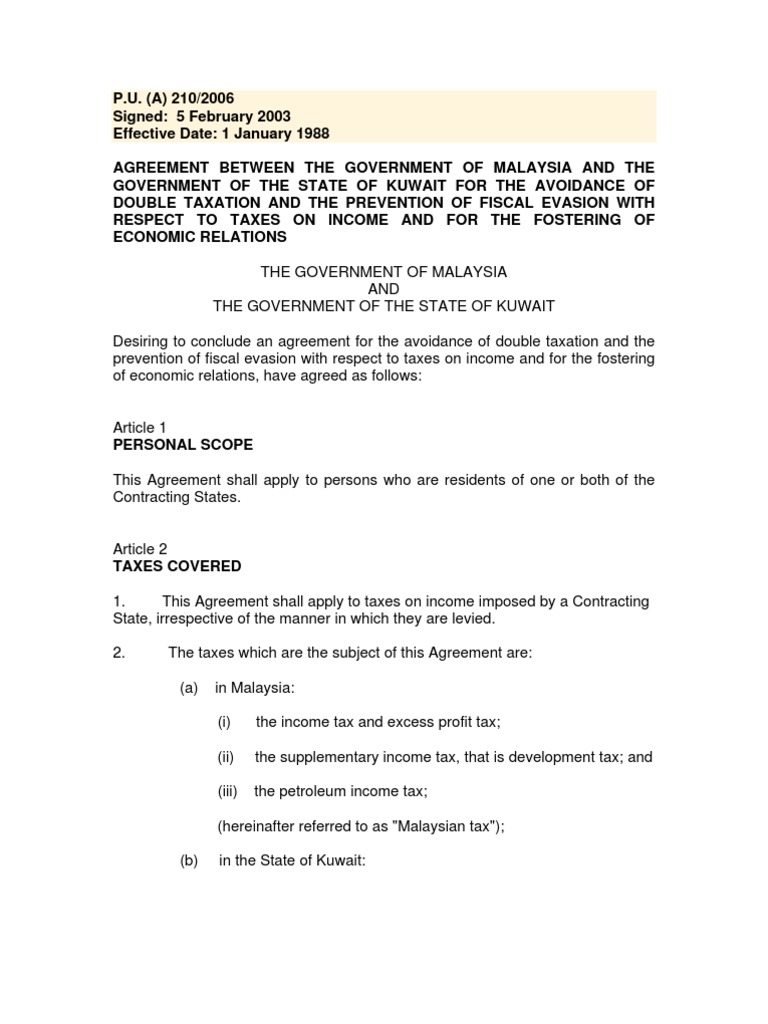 P.U. (A) 210/2006
Signed: 5 February 2003
Effective Date: 1 January 1988

AGREEMENT BETWEEN THE GOVERNMENT OF MALAYSIA AND THE GOVERNMENT OF THE STATE OF KUWAIT FOR THE AVOIDANCE OF DOUBLE TAXATION AND THE PREVENTION OF FISCAL EVASION WITH RESPECT TO TAXES ON INCOME AND FOR THE FOSTERING OF ECONOMIC RELATIONS

THE GOVERNMENT OF MALAYSIA
AND
THE GOVERNMENT OF THE STATE OF KUWAIT

Desiring to conclude an agreement for the avoidance of double taxation and the prevention of fiscal evasion with respect to taxes on income and for the fostering of economic relations, have agreed as follows:

Article 1
PERSONAL SCOPE

This Agreement shall apply to persons who are residents of one or both of the Contracting States.

Article 2
TAXES COVERED

1. This Agreement shall apply to taxes on income imposed by a Contracting State, irrespective of the manner in which they are levied.

2. The taxes which are the subject of this Agreement are:

(a) in Malaysia:

(i) the income tax and excess profit tax;

(ii) the supplementary income tax, that is development tax; and

(iii) the petroleum income tax;

(hereinafter referred to as "Malaysian tax");

(b) in the State of Kuwait: